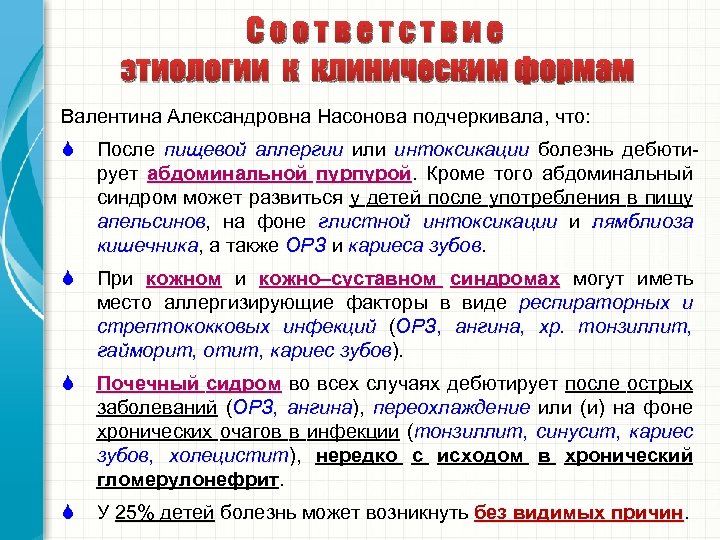 Соответствие этиологии к клиническим формам

Валентина Александровна Насонова подчеркивала, что:

После пищевой аллергии или интоксикации болезнь дебютирует абдоминальной пурпурой. Кроме того абдоминальный синдром может развиться у детей после употребления в пищу апельсинов, на фоне глистной интоксикации и лямблиоза кишечника, а также ОРЗ и кариеса зубов.

При кожном и кожно–суставном синдромах могут иметь место аллергизирующие факторы в виде респираторных и стрептококковых инфекций (ОРЗ, ангина, хр. тонзиллит, гайморит, отит, кариес зубов).

Почечный сидром во всех случаях дебютирует после острых заболеваний (ОРЗ, ангина), переохлаждение или (и) на фоне хронических очагов в инфекции (тонзиллит, синусит, кариес зубов, холецистит), нередко с исходом в хронический гломерулонефрит.

У 25% детей болезнь может возникнуть без видимых причин.